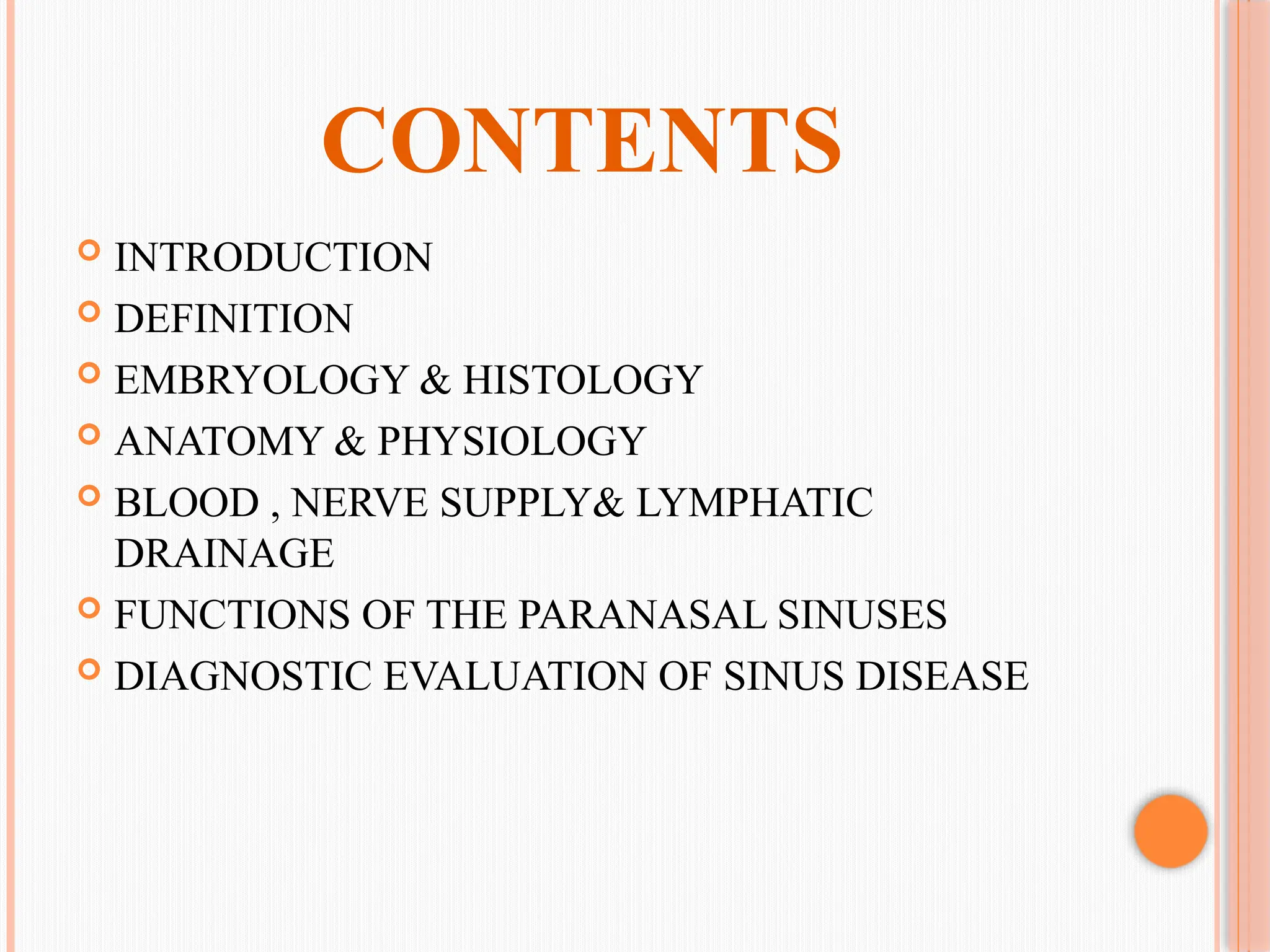 CONTENTS

• INTRODUCTION
• DEFINITION
• EMBRYOLOGY & HISTOLOGY
• ANATOMY & PHYSIOLOGY
• BLOOD , NERVE SUPPLY& LYMPHATIC DRAINAGE
• FUNCTIONS OF THE PARANASAL SINUSES
• DIAGNOSTIC EVALUATION OF SINUS DISEASE